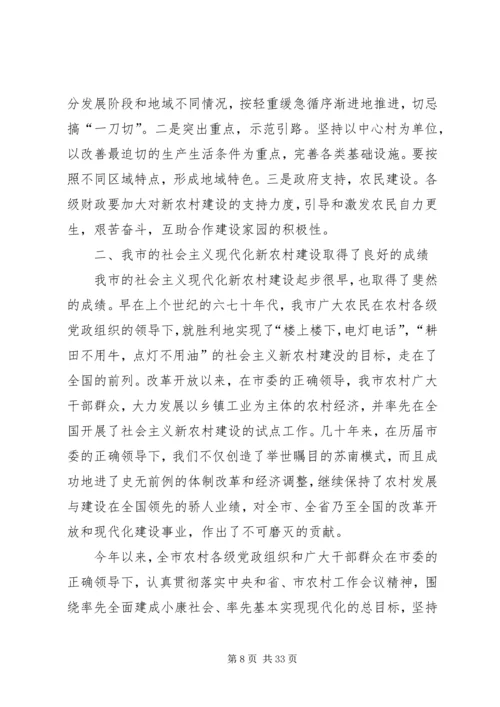 分发展阶段和地域不同情况，按轻重缓急循序渐进地推进，切忌搞“一刀切”。二是突出重点，示范引路。坚持以中心村为单位，以改善最迫切的生产生活条件为重点，完善各类基础设施。要按照不同区域特点，形成地域特色。三是政府支持，农民建设。各级财政要加大对新农村建设的支持力度，引导和激发农民自力更生，艰苦奋斗，互助合作建设家园的积极性。

二、我市的社会主义现代化新农村建设取得了良好的成绩

我市的社会主义现代化新农村建设起步很早，也取得了斐然的成绩。早在上个世纪的六七十年代，我市广大农民在农村各级党政组织的领导下，就胜利地实现了“楼上楼下，电灯电话”，“耕田不用牛，点灯不用油”的社会主义新农村建没的目标，走在了全国的前列。改革开放以来，在市委的正确领导，我市农村广大干部群众，大力发展以乡镇工业为主体的农村经济，并率先在全国开展了社会主义新农村建设的试点工作。几十年来，在历届市委的正确领导下，我们不仅创造了举世瞩目的苏南模式，而且成功地进了史无前例的体制改革和经济调整，继续保持了农村发展与建设在全国领先的骄人业绩，对全市、全省乃至全国的改革开放和现代化建设事业，作出了不可磨灭的贡献。

今年以来，全市农村各级党政组织和广大干部群众在市委的正确领导下，认真贯彻落实中央和省、市农村工作会议精神，围绕率先全面建成小康社会、率先基本实现现代化的总目标，坚持

第 8 页 共 33 页